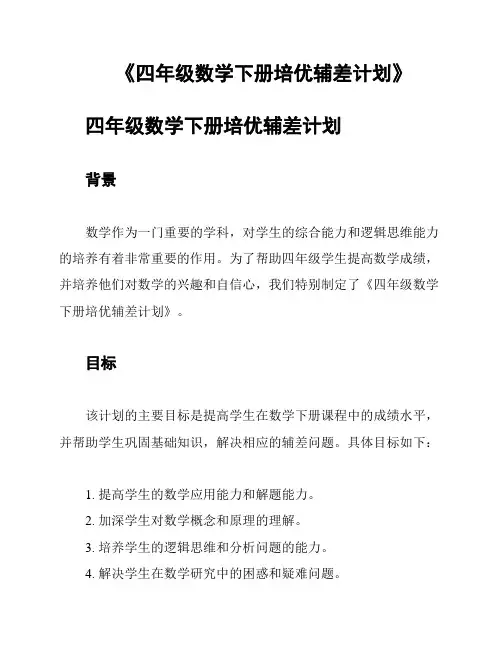 《四年级数学下册培优辅差计划》

四年级数学下册培优辅差计划

背景

数学作为一门重要的学科，对学生的综合能力和逻辑思维能力的培养有着非常重要的作用。为了帮助四年级学生提高数学成绩，并培养他们对数学的兴趣和自信心，我们特别制定了《四年级数学下册培优辅差计划》。

目标

该计划的主要目标是提高学生在数学下册课程中的成绩水平，并帮助学生巩固基础知识，解决相应的辅差问题。具体目标如下：

1. 提高学生的数学应用能力和解题能力。
2. 加深学生对数学概念和原理的理解。
3. 培养学生的逻辑思维和分析问题的能力。
4. 解决学生在数学研究中的困惑和疑难问题。